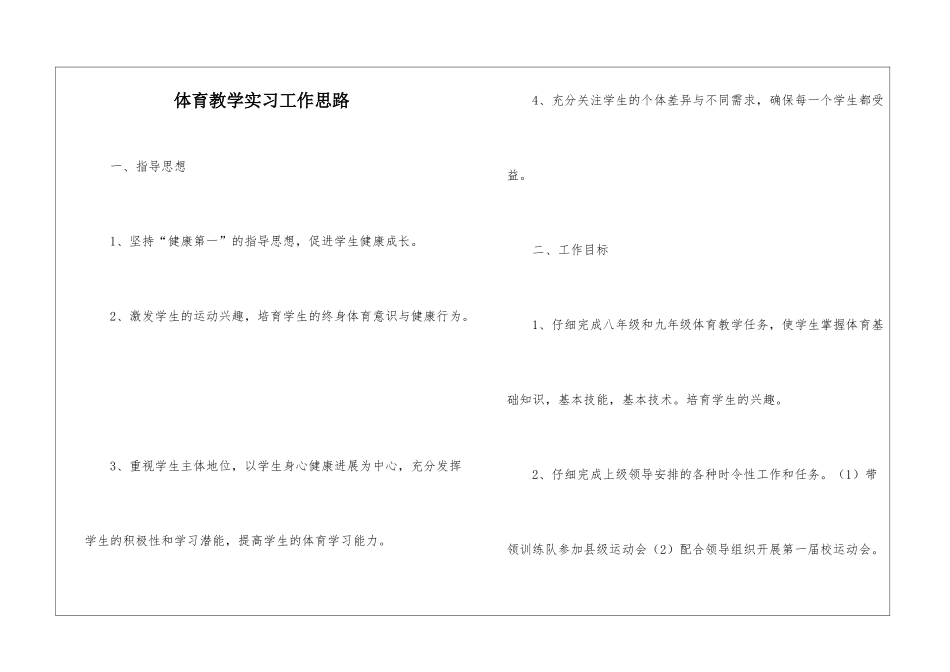 体育教学实习工作思路

一、指导思想

1、坚持“健康第一”的指导思想，促进学生健康成长。

2、激发学生的运动兴趣，培育学生的终身体育意识与健康行为。

3、重视学生主体地位，以学生身心健康进展为中心，充分发挥学生的积极性和学习潜能，提高学生的体育学习能力。

4、充分关注学生的个体差异与不同需求，确保每一个学生都受益。

二、工作目标

1、仔细完成八年级和九年级体育教学任务，使学生掌握体育基础知识，基本技能，基本技术。培育学生的兴趣。

2、仔细完成上级领导安排的各种时令性工作和任务。（1）带领训练队参加县级运动会（2）配合领导组织开展第一届校运动会。